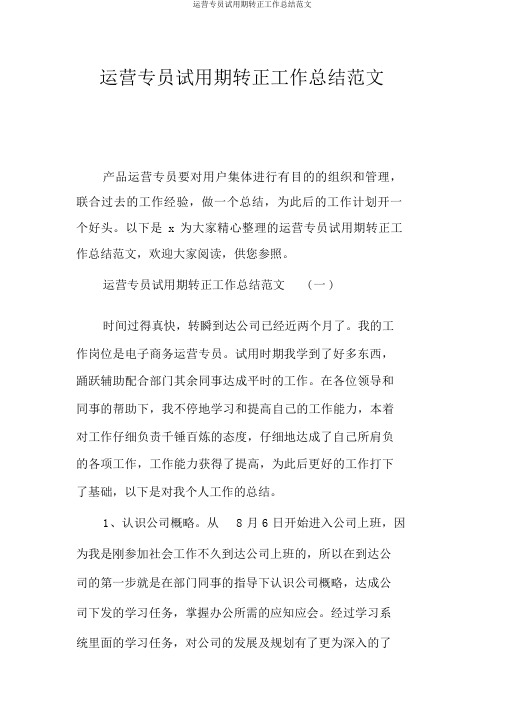 运营专员试用期转正工作总结范文

运营专员试用期转正工作总结范文

产品运营专员要对用户集体进行有目的的组织和管理，联合过去的工作经验，做一个总结，为此后的工作计划开一个好头。以下是 x 为大家精心整理的运营专员试用期转正工作总结范文，欢迎大家阅读，供您参照。

运营专员试用期转正工作总结范文 （一）

时间过得真快，转瞬到达公司已经近两个月了。我的工作岗位是电子商务运营专员。试用时期我学到了好多东西，踊跃辅助配合部门其余同事达成平时的工作。在各位领导和同事的帮助下，我不停地学习和提高自己的工作能力，本着对工作仔细负责千锤百炼的态度，仔细地达成了自己所肩负的各项工作，工作能力获得了提高，为此后更好的工作打下了基础，以下是对我个人工作的总结。

1、认识公司概略。从 8 月 6 日开始进入公司上班，因为我是刚参加社会工作不久到达公司上班的，所以在到达公司的第一步就是在部门同事的指导下认识公司概略，达成公司下发的学习任务，掌握办公所需的应知应会。经过学习系统里面的学习任务，对公司的发展及规划有了更为深入的了